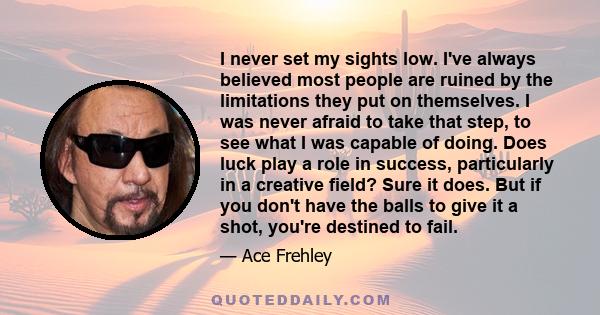 I never set my sights low. I've always believed most people are ruined by the limitations they put on themselves. I was never afraid to take that step, to see what I was capable of doing. Does luck play a role in success, particularly in a creative field? Sure it does. But if you don't have the balls to give it a shot, you're destined to fail.

— Ace Frehley

QUOTEDDAILY.COM